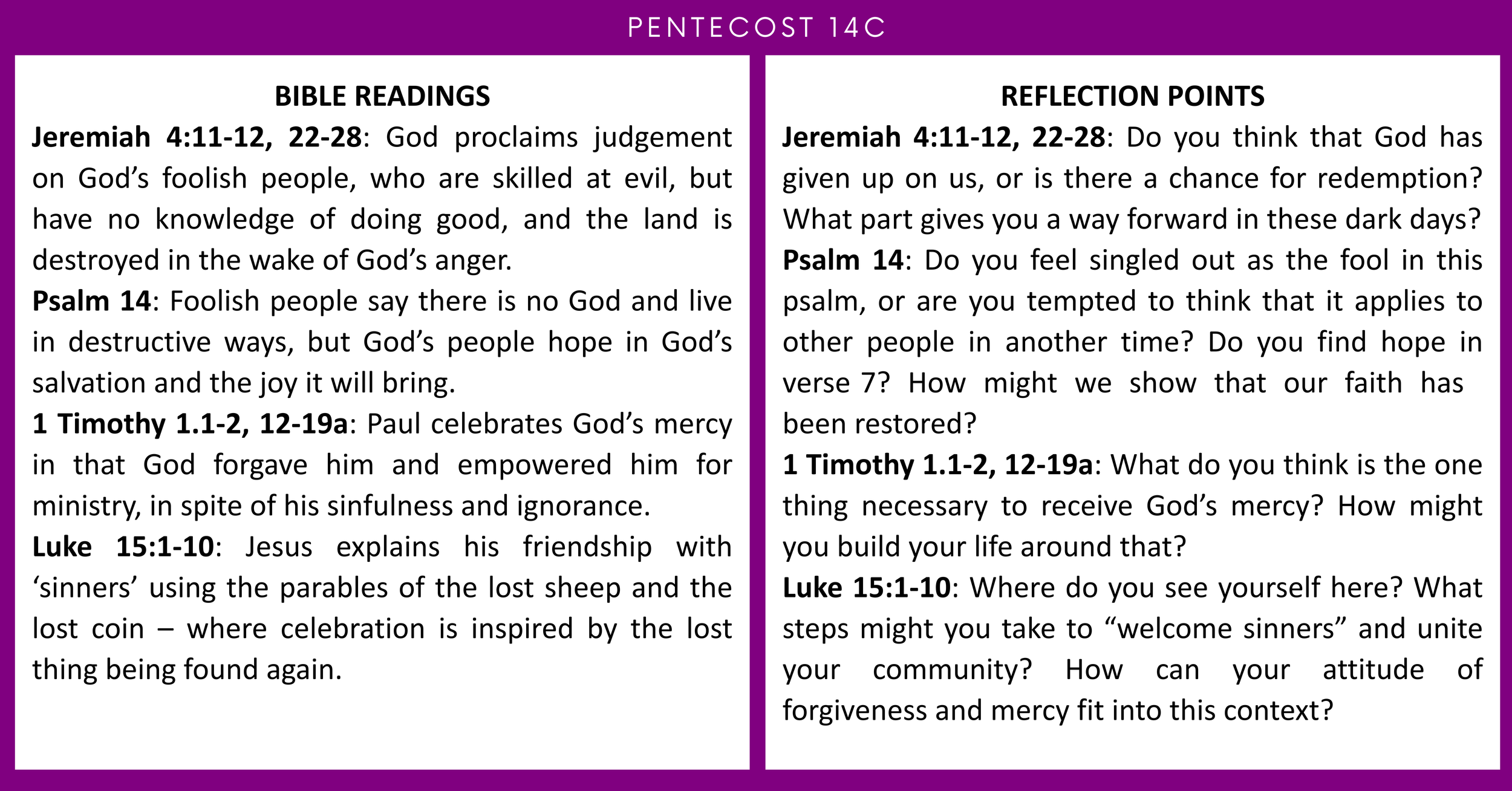 PENTECOST 14C

BIBLE READINGS

Jeremiah 4:11-12, 22-28: God proclaims judgement on God's foolish people, who are skilled at evil, but have no knowledge of doing good, and the land is destroyed in the wake of God's anger.

Psalm 14: Foolish people say there is no God and live in destructive ways, but God's people hope in God's salvation and the joy it will bring.

1 Timothy 1.1-2, 12-19a: Paul celebrates God's mercy in that God forgave him and empowered him for ministry, in spite of his sinfulness and ignorance.

Luke 15:1-10: Jesus explains his friendship with 'sinners' using the parables of the lost sheep and the lost coin – where celebration is inspired by the lost thing being found again.

REFLECTION POINTS

Jeremiah 4:11-12, 22-28: Do you think that God has given up on us, or is there a chance for redemption? What part gives you a way forward in these dark days?

Psalm 14: Do you feel singled out as the fool in this psalm, or are you tempted to think that it applies to other people in another time? Do you find hope in verse 7? How might we show that our faith has been restored?

1 Timothy 1.1-2, 12-19a: What do you think is the one thing necessary to receive God's mercy? How might you build your life around that?

Luke 15:1-10: Where do you see yourself here? What steps might you take to "welcome sinners" and unite your community? How can your attitude of forgiveness and mercy fit into this context?